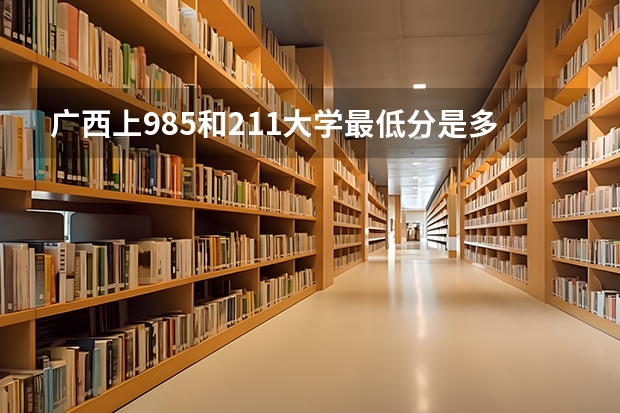 广西上985和211大学最低分是多